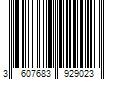 3 607683 929023